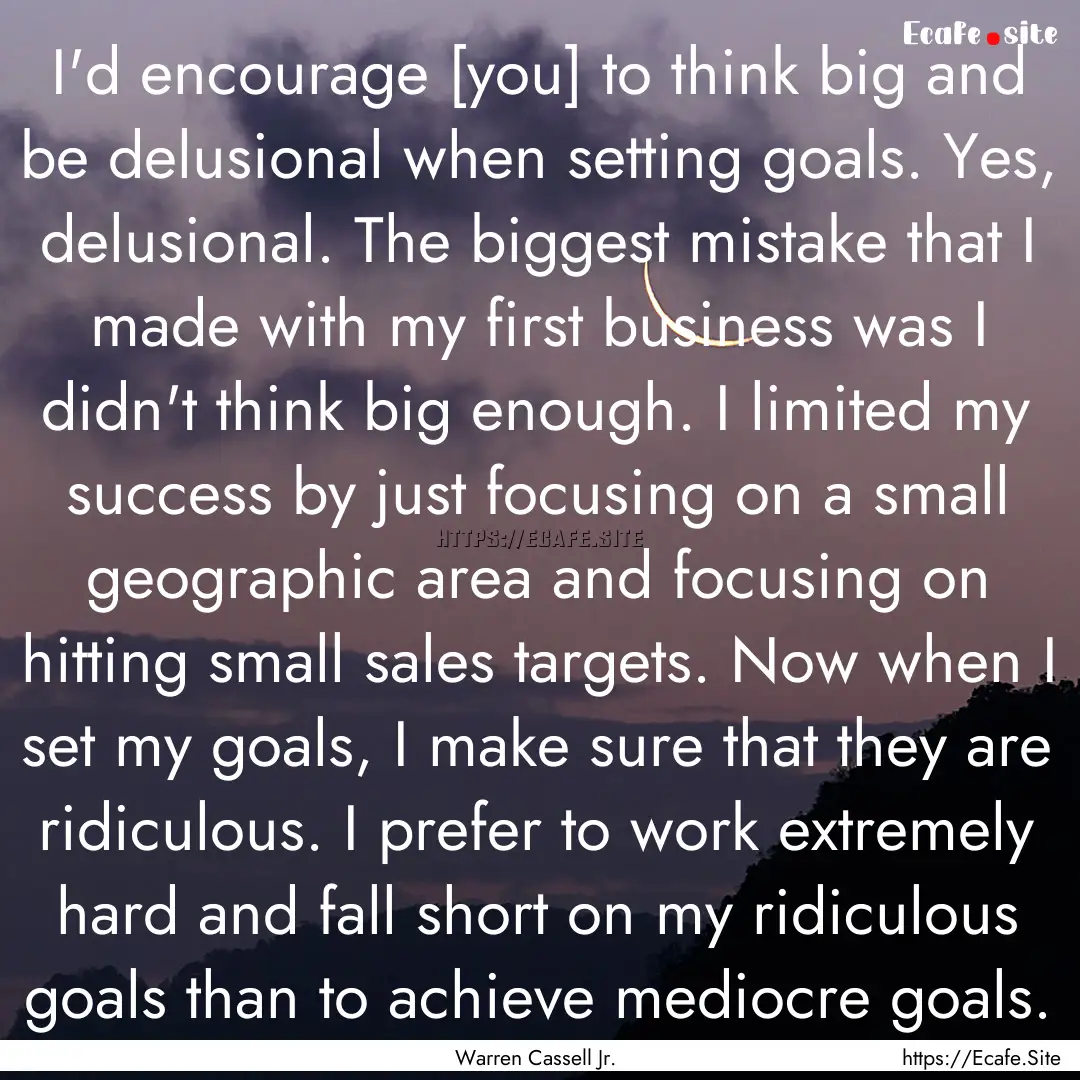 Ecafe.site

I'd encourage [you] to think big and be delusional when setting goals. Yes, delusional. The biggest mistake that I made with my first business was I didn't think big enough. I limited my success by just focusing on a small geographic area and focusing on hitting small sales targets. Now when I set my goals, I make sure that they are ridiculous. I prefer to work extremely hard and fall short on my ridiculous goals than to achieve mediocre goals.

HTTPS://ECAFE.SITE

Warren Cassell Jr.

https://Ecafe.Site